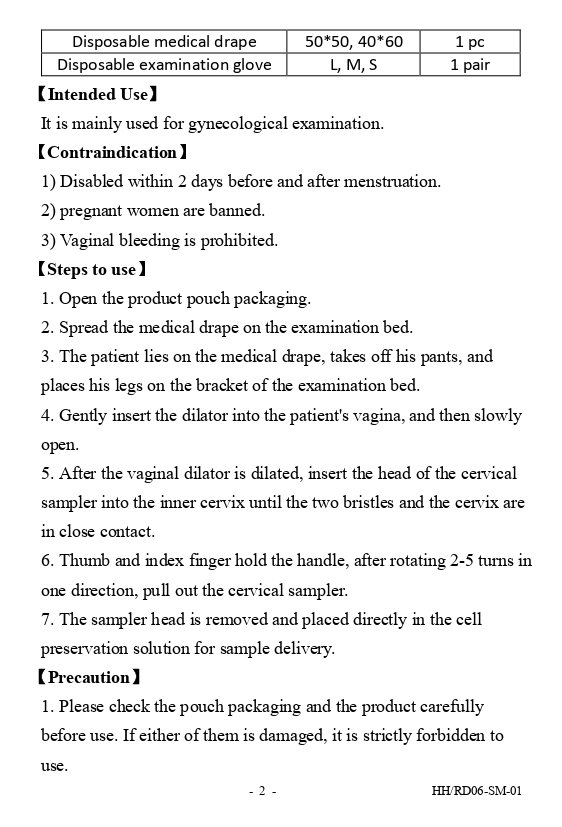 | Disposable medical drape | 50*50, 40*60 | 1 pc |
|---|---|---|
| Disposable examination glove | L, M, S | 1 pair |

【Intended Use】

It is mainly used for gynecological examination.

【Contraindication】

1) Disabled within 2 days before and after menstruation.

2) pregnant women are banned.

3) Vaginal bleeding is prohibited.

【Steps to use】

1. Open the product pouch packaging.

2. Spread the medical drape on the examination bed.

3. The patient lies on the medical drape, takes off his pants, and places his legs on the bracket of the examination bed.

4. Gently insert the dilator into the patient's vagina, and then slowly open.

5. After the vaginal dilator is dilated, insert the head of the cervical sampler into the inner cervix until the two bristles and the cervix are in close contact.

6. Thumb and index finger hold the handle, after rotating 2-5 turns in one direction, pull out the cervical sampler.

7. The sampler head is removed and placed directly in the cell preservation solution for sample delivery.

【Precaution】

1. Please check the pouch packaging and the product carefully before use. If either of them is damaged, it is strictly forbidden to use.

- 2 -

HH/RD06-SM-01